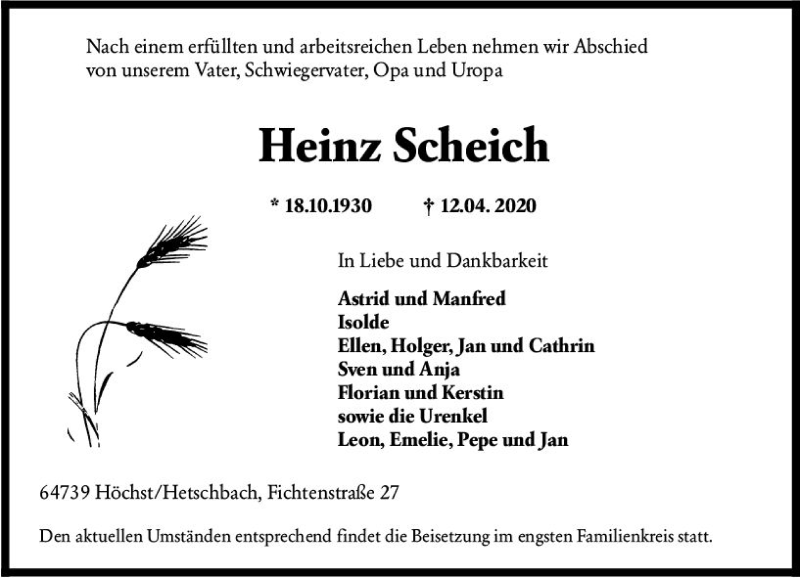 Nach einem erfüllten und arbeitsreichen Leben nehmen wir Abschied von unserem Vater, Schwiegervater, Opa und Uropa

Heinz Scheich

* 18.10.1930 † 12.04. 2020

In Liebe und Dankbarkeit

Astrid und Manfred
Isolde
Ellen, Holger, Jan und Cathrin
Sven und Anja
Florian und Kerstin
sowie die Urenkel
Leon, Emelie, Pepe und Jan

64739 Höchst/Hetschbach, Fichtenstraße 27

Den aktuellen Umständen entsprechend findet die Beisetzung im engsten Familienkreis statt.